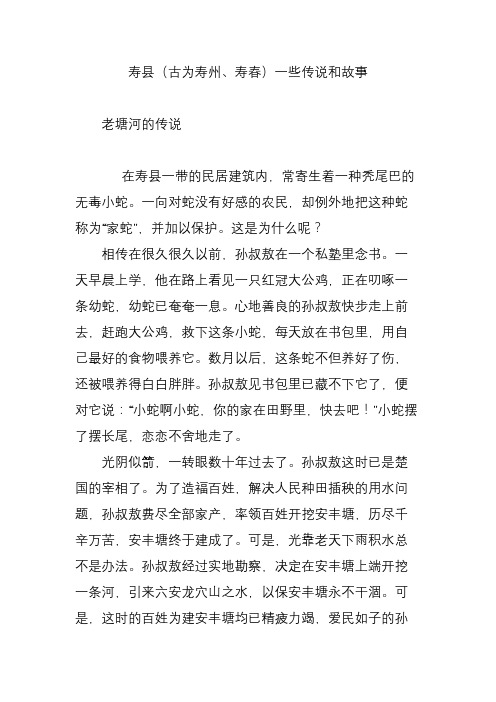 寿县（古为寿州、寿春）一些传说和故事

老塘河的传说

在寿县一带的民居建筑内，常寄生着一种秃尾巴的无毒小蛇。一向对蛇没有好感的农民，却例外地把这种蛇称为“家蛇”，并加以保护。这是为什么呢？

相传在很久很久以前，孙叔敖在一个私塾里念书。一天早晨上学，他在路上看见一只红冠大公鸡，正在叨啄一条幼蛇，幼蛇已奄奄一息。心地善良的孙叔敖快步走上前去，赶跑大公鸡，救下这条小蛇，每天放在书包里，用自己最好的食物喂养它。数月以后，这条蛇不但养好了伤，还被喂养得白白胖胖。孙叔敖见书包里已藏不下它了，便对它说：“小蛇啊小蛇，你的家在田野里，快去吧！”小蛇摆了摆长尾，恋恋不舍地走了。

光阴似箭，一转眼数十年过去了。孙叔敖这时已是楚国的宰相了。为了造福百姓，解决人民种田插秧的用水问题，孙叔敖费尽全部家产，率领百姓开挖安丰塘，历尽千辛万苦，安丰塘终于建成了。可是，光靠老天下雨积水总不是办法。孙叔敖经过实地勘察，决定在安丰塘上端开挖一条河，引来六安龙穴山之水，以保安丰塘永不干涸。可是，这时的百姓为建安丰塘均已精疲力竭，爱民如子的孙